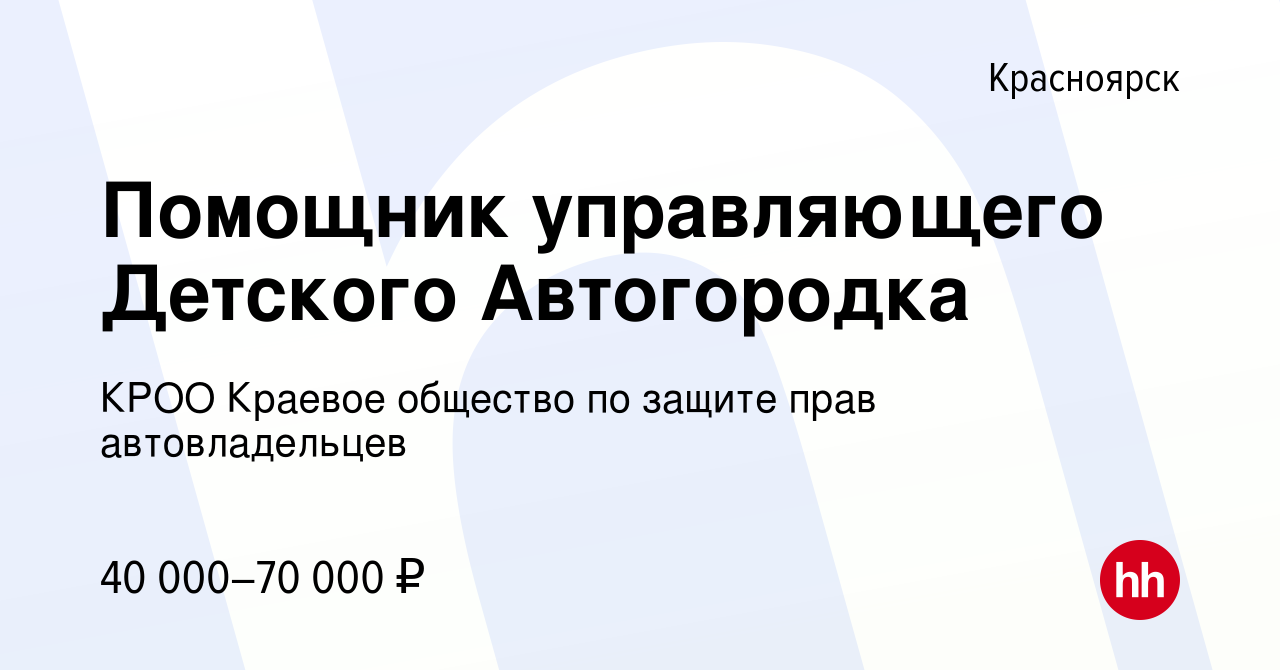 Красноярск

Помощник управляющего Детского Автогородка

КРОО Краевое общество по защите прав автовладельцев

40 000–70 000 ₽

hh